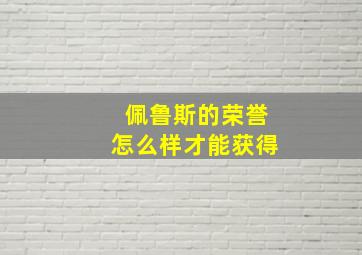 佩鲁斯的荣誉
怎么样才能获得